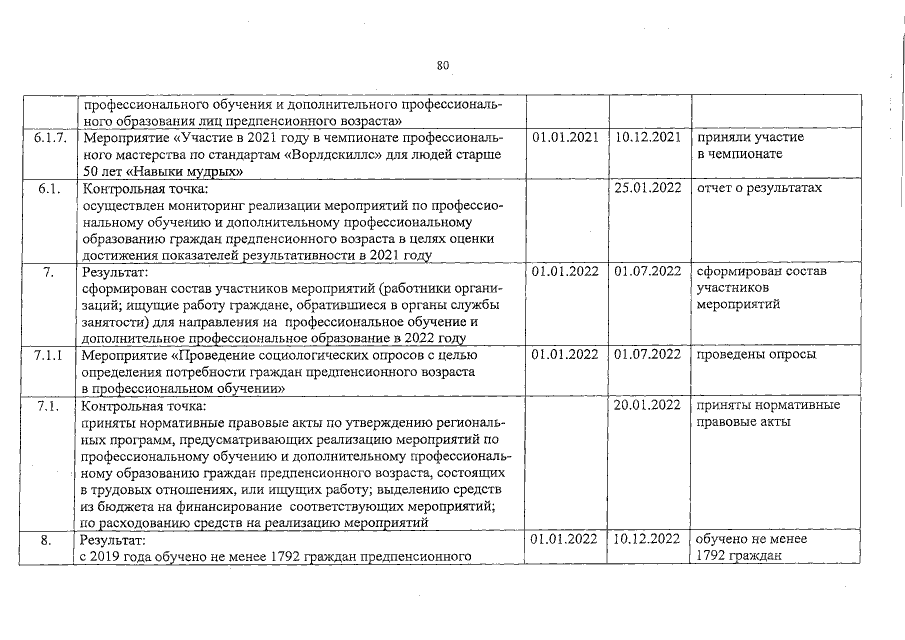 80

| | | | | |
|---|---|---|---|---|
| | профессионального обучения и дополнительного профессионального образования лиц предпенсионного возраста» | | | |
| 6.1.7. | Мероприятие «Участие в 2021 году в чемпионате профессионального мастерства по стандартам «Ворлдскиллс» для людей старше 50 лет «Навыки мудрых» | 01.01.2021 | 10.12.2021 | приняли участие в чемпионате |
| 6.1. | Контрольная точка: осуществлен мониторинг реализации мероприятий по профессиональному обучению и дополнительному профессиональному образованию граждан предпенсионного возраста в целях оценки достижения показателей результативности в 2021 году | | 25.01.2022 | отчет о результатах |
| 7. | Результат: сформирован состав участников мероприятий (работники организаций; ищущие работу граждане, обратившиеся в органы службы занятости) для направления на профессиональное обучение и дополнительное профессиональное образование в 2022 году | 01.01.2022 | 01.07.2022 | сформирован состав участников мероприятий |
| 7.1.1 | Мероприятие «Проведение социологических опросов с целью определения потребности граждан предпенсионного возраста в профессиональном обучении» | 01.01.2022 | 01.07.2022 | проведены опросы |
| 7.1. | Контрольная точка: приняты нормативные правовые акты по утверждению региональных программ, предусматривающих реализацию мероприятий по профессиональному обучению и дополнительному профессиональному образованию граждан предпенсионного возраста, состоящих в трудовых отношениях, или ищущих работу; выделению средств из бюджета на финансирование соответствующих мероприятий; по расходованию средств на реализацию мероприятий | | 20.01.2022 | приняты нормативные правовые акты |
| 8. | Результат: с 2019 года обучено не менее 1792 граждан предпенсионного | 01.01.2022 | 10.12.2022 | обучено не менее 1792 граждан |